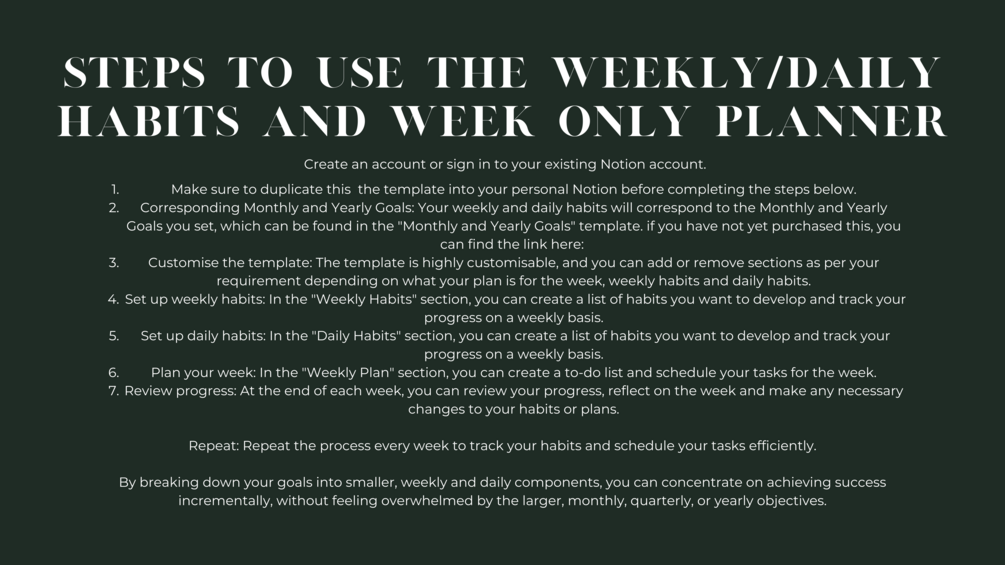 STEPS TO USE THE WEEKLY/DAILY HABITS AND WEEK ONLY PLANNER

Create an account or sign in to your existing Notion account.

1. Make sure to duplicate this the template into your personal Notion before completing the steps below.
2. Corresponding Monthly and Yearly Goals: Your weekly and daily habits will correspond to the Monthly and Yearly Goals you set, which can be found in the "Monthly and Yearly Goals" template. if you have not yet purchased this, you can find the link here:
3. Customise the template: The template is highly customisable, and you can add or remove sections as per your requirement depending on what your plan is for the week, weekly habits and daily habits.
4. Set up weekly habits: In the "Weekly Habits" section, you can create a list of habits you want to develop and track your progress on a weekly basis.
5. Set up daily habits: In the "Daily Habits" section, you can create a list of habits you want to develop and track your progress on a weekly basis.
6. Plan your week: In the "Weekly Plan" section, you can create a to-do list and schedule your tasks for the week.
7. Review progress: At the end of each week, you can review your progress, reflect on the week and make any necessary changes to your habits or plans.

Repeat: Repeat the process every week to track your habits and schedule your tasks efficiently.

By breaking down your goals into smaller, weekly and daily components, you can concentrate on achieving success incrementally, without feeling overwhelmed by the larger, monthly, quarterly, or yearly objectives.